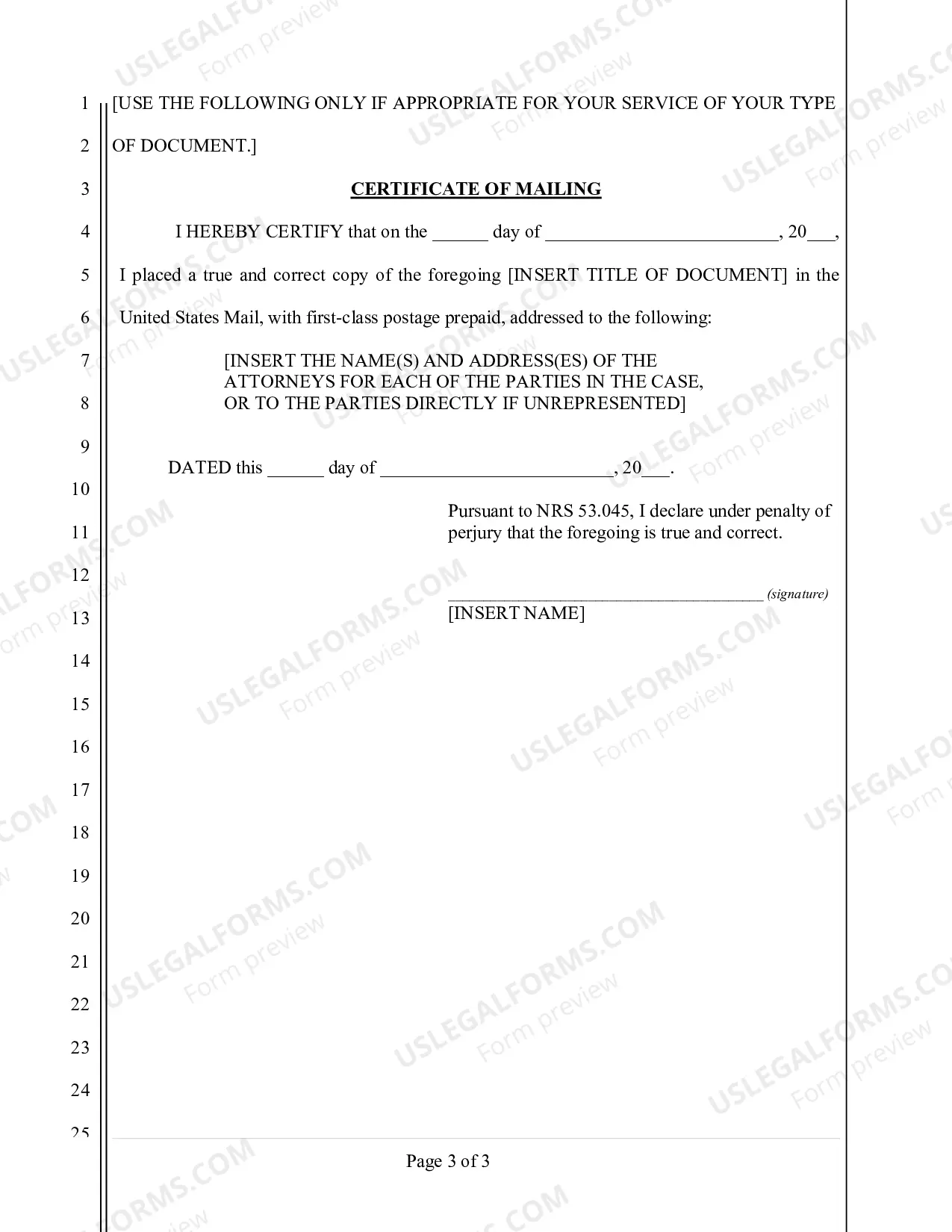 1
2
3
4
5
6
7
8
9
10
11
12
13
14
15
16
17
18
19
20
21
22
23
24
25

[USE THE FOLLOWING ONLY IF APPROPRIATE FOR YOUR SERVICE OF YOUR TYPE OF DOCUMENT.]

CERTIFICATE OF MAILING

I HEREBY CERTIFY that on the ____ day of ____, 20____, I placed a true and correct copy of the foregoing [INSERT TITLE OF DOCUMENT] in the United States Mail, with first-class postage prepaid, addressed to the following:

[INSERT THE NAME(S) AND ADDRESS(ES) OF THE
ATTORNEYS FOR EACH OF THE PARTIES IN THE CASE,
OR TO THE PARTIES DIRECTLY IF UNREPRESENTED]

DATED this ____ day of ____, 20____.

Pursuant to NRS 53.045, I declare under penalty of perjury that the foregoing is true and correct.

____ (signature)
[INSERT NAME]

Page 3 of 3

USLEGALFORMS.COM
Form preview